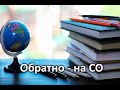 Обратно - на СО